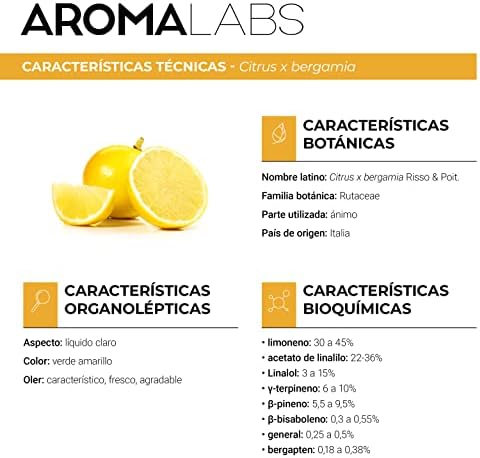 AROMALABS

CARACTERÍSTICAS TÉCNICAS - Citrus x bergamia

CARACTERÍSTICAS BOTÁNICAS

Nombre latino: Citrus x bergamia Risso & Poit.

Familia botánica: Rutaceae

Parte utilizada: ánimo

País de origen: Italia

CARACTERÍSTICAS ORGANOLÉPTICAS

Aspecto: líquido claro

Color: verde amarillo

Oler: característico, fresco, agradable

CARACTERÍSTICAS BIOQUÍMICAS

• limoneno: 30 a 45%
• acetato de linalilo: 22-36%
• Linalol: 3 a 15%
• γ-terpineno: 6 a 10%
• β-pineno: 5,5 a 9,5%
• β-bisaboleno: 0,3 a 0,55%
• general: 0,25 a 0,5%
• bergapten: 0,18 a 0,38%